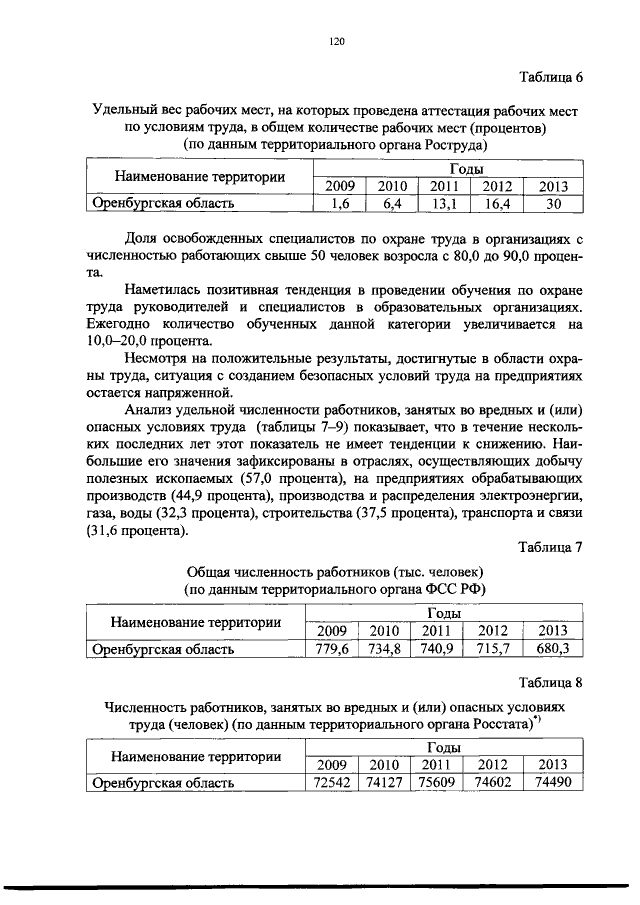 120

Таблица 6

Удельный вес рабочих мест, на которых проведена аттестация рабочих мест по условиям труда, в общем количестве рабочих мест (процентов) (по данным территориального органа Роструда)

| Наименование территории | Годы | | | | |
|---|---|---|---|---|---|
| | 2009 | 2010 | 2011 | 2012 | 2013 |
| Оренбургская область | 1,6 | 6,4 | 13,1 | 16,4 | 30 |

Доля освобожденных специалистов по охране труда в организациях с численностью работающих свыше 50 человек возросла с 80,0 до 90,0 процента.

Наметилась позитивная тенденция в проведении обучения по охране труда руководителей и специалистов в образовательных организациях. Ежегодно количество обученных данной категории увеличивается на 10,0–20,0 процента.

Несмотря на положительные результаты, достигнутые в области охраны труда, ситуация с созданием безопасных условий труда на предприятиях остается напряженной.

Анализ удельной численности работников, занятых во вредных и (или) опасных условиях труда (таблицы 7–9) показывает, что в течение нескольких последних лет этот показатель не имеет тенденции к снижению. Наибольшие его значения зафиксированы в отраслях, осуществляющих добычу полезных ископаемых (57,0 процента), на предприятиях обрабатывающих производств (44,9 процента), производства и распределения электроэнергии, газа, воды (32,3 процента), строительства (37,5 процента), транспорта и связи (31,6 процента).

Таблица 7

Общая численность работников (тыс. человек) (по данным территориального органа ФСС РФ)

| Наименование территории | Годы | | | | |
|---|---|---|---|---|---|
| | 2009 | 2010 | 2011 | 2012 | 2013 |
| Оренбургская область | 779,6 | 734,8 | 740,9 | 715,7 | 680,3 |

Таблица 8

Численность работников, занятых во вредных и (или) опасных условиях труда (человек) (по данным территориального органа Росстата)$^{*)}$

| Наименование территории | Годы | | | | |
|---|---|---|---|---|---|
| | 2009 | 2010 | 2011 | 2012 | 2013 |
| Оренбургская область | 72542 | 74127 | 75609 | 74602 | 74490 |